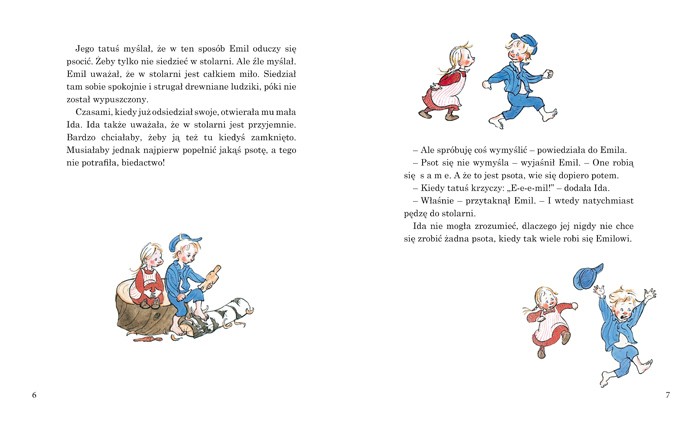 Jego tatuś myślał, że w ten sposób Emil oduczy się psocić. Żeby tylko nie siedzieć w stolarni. Ale źle myślał. Emil uważał, że w stolarni jest całkiem miło. Siedział tam sobie spokojnie i strugał drewniane ludziki, póki nie został wypuszczony.

Czasami, kiedy już odsiedział swoje, otwierała mu mała Ida. Ida także uważała, że w stolarni jest przyjemnie. Bardzo chciałaby, żeby ją też tu kiedyś zamknięto. Musiałaby jednak najpierw popełnić jakąś psotę, a tego nie potrafiła, biedactwo!

6

– Ale spróbuję coś wymyślić – powiedziała do Emila.

– Psot się nie wymyśla – wyjaśnił Emil. – One robią się s a m e. A że to jest psota, wie się dopiero potem.

– Kiedy tatuś krzyczy: „E-e-e-mil!" – dodała Ida.

– Właśnie – przytaknął Emil. – I wtedy natychmiast pędzę do stolarni.

Ida nie mogła zrozumieć, dlaczego jej nigdy nie chce się zrobić żadna psota, kiedy tak wiele robi się Emilowi.

7